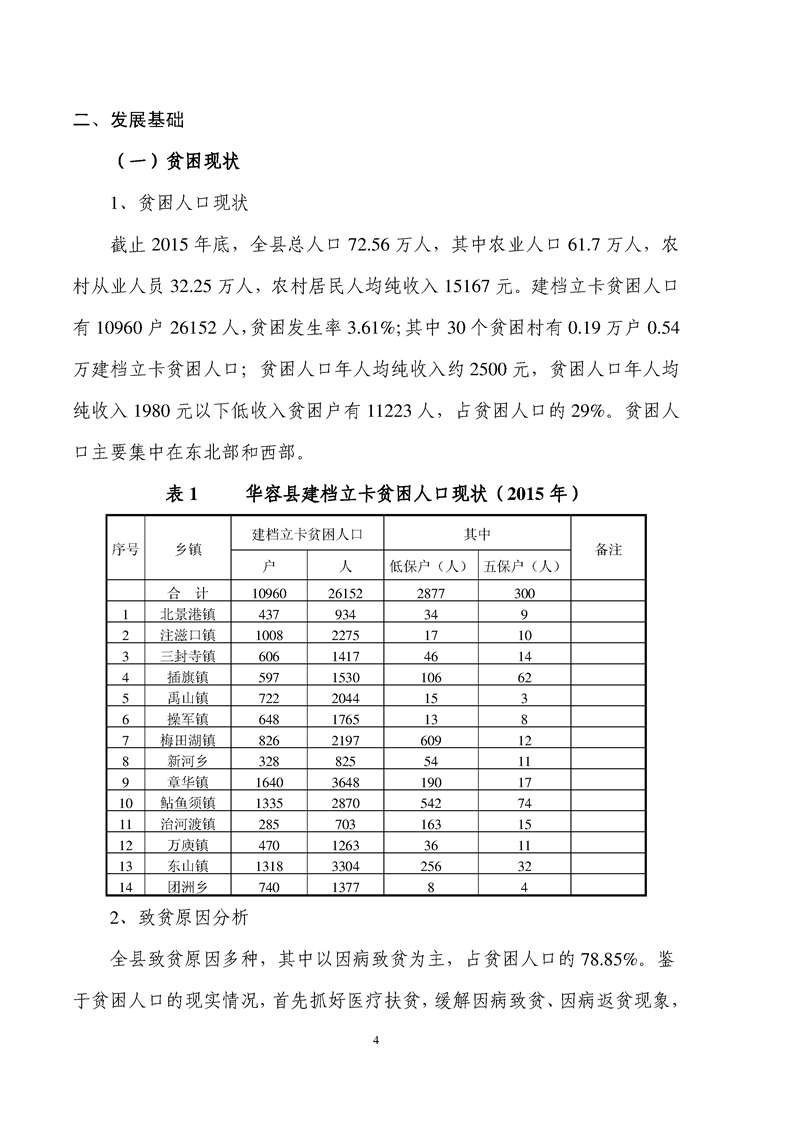 二、发展基础

（一）贫困现状

1、贫困人口现状

截止 2015 年底，全县总人口 72.56 万人，其中农业人口 61.7 万人，农村从业人员 32.25 万人，农村居民人均纯收入 15167 元。建档立卡贫困人口有 10960 户 26152 人，贫困发生率 3.61%；其中 30 个贫困村有 0.19 万户 0.54 万建档立卡贫困人口；贫困人口年人均纯收入约 2500 元，贫困人口年人均纯收入 1980 元以下低收入贫困户有 11223 人，占贫困人口的 29%。贫困人口主要集中在东北部和西部。

表 1　　华容县建档立卡贫困人口现状（2015 年）

| 序号 | 乡镇 | 建档立卡贫困人口 户 | 建档立卡贫困人口 人 | 其中 低保户（人） | 其中 五保户（人） | 备注 |
|---|---|---|---|---|---|---|
| | 合　计 | 10960 | 26152 | 2877 | 300 | |
| 1 | 北景港镇 | 437 | 934 | 34 | 9 | |
| 2 | 注滋口镇 | 1008 | 2275 | 17 | 10 | |
| 3 | 三封寺镇 | 606 | 1417 | 46 | 14 | |
| 4 | 插旗镇 | 597 | 1530 | 106 | 62 | |
| 5 | 禹山镇 | 722 | 2044 | 15 | 3 | |
| 6 | 操军镇 | 648 | 1765 | 13 | 8 | |
| 7 | 梅田湖镇 | 826 | 2197 | 609 | 12 | |
| 8 | 新河乡 | 328 | 825 | 54 | 11 | |
| 9 | 章华镇 | 1640 | 3648 | 190 | 17 | |
| 10 | 鲇鱼须镇 | 1335 | 2870 | 542 | 74 | |
| 11 | 治河渡镇 | 285 | 703 | 163 | 15 | |
| 12 | 万庾镇 | 470 | 1263 | 36 | 11 | |
| 13 | 东山镇 | 1318 | 3304 | 256 | 32 | |
| 14 | 团洲乡 | 740 | 1377 | 8 | 4 | |

2、致贫原因分析

全县致贫原因多种，其中以因病致贫为主，占贫困人口的 78.85%。鉴于贫困人口的现实情况，首先抓好医疗扶贫，缓解因病致贫、因病返贫现象，

4